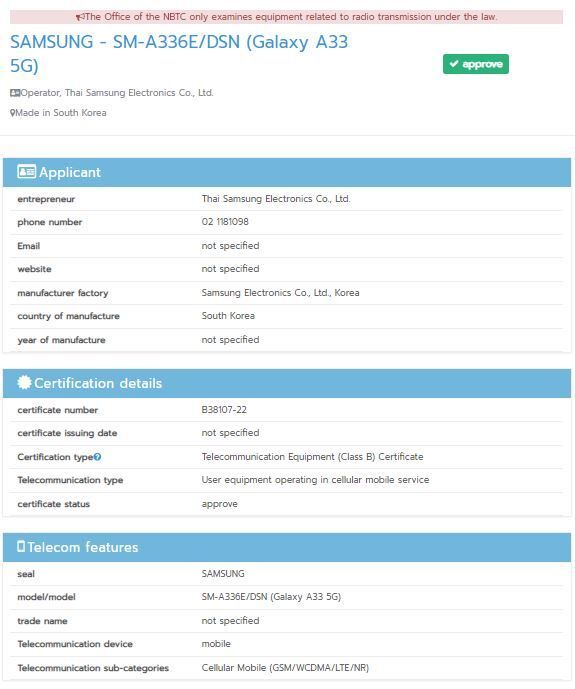 The Office of the NBTC only examines equipment related to radio transmission under the law.

SAMSUNG - SM-A336E/DSN (Galaxy A33 5G)

approve

Operator, Thai Samsung Electronics Co., Ltd.

Made in South Korea

Applicant

| | |
|---|---|
| entrepreneur | Thai Samsung Electronics Co., Ltd. |
| phone number | 02 1181098 |
| Email | not specified |
| website | not specified |
| manufacturer factory | Samsung Electronics Co., Ltd., Korea |
| country of manufacture | South Korea |
| year of manufacture | not specified |

Certification details

| | |
|---|---|
| certificate number | B38107-22 |
| certificate issuing date | not specified |
| Certification type | Telecommunication Equipment (Class B) Certificate |
| Telecommunication type | User equipment operating in cellular mobile service |
| certificate status | approve |

Telecom features

| | |
|---|---|
| seal | SAMSUNG |
| model/model | SM-A336E/DSN (Galaxy A33 5G) |
| trade name | not specified |
| Telecommunication device | mobile |
| Telecommunication sub-categories | Cellular Mobile (GSM/WCDMA/LTE/NR) |